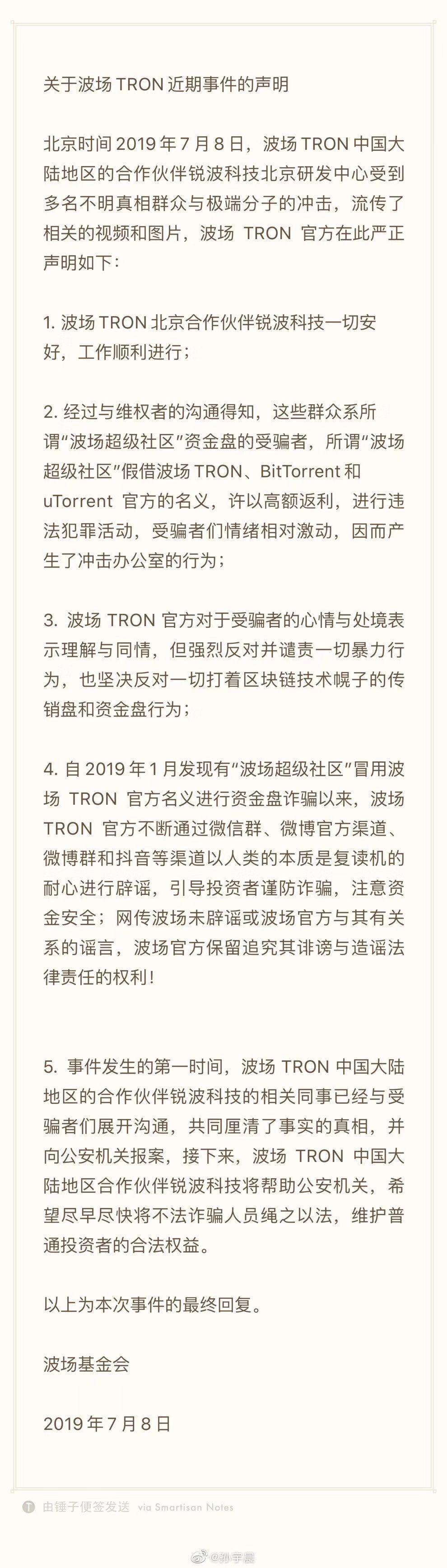 关于波场 TRON 近期事件的声明

北京时间 2019 年 7 月 8 日，波场 TRON 中国大陆地区的合作伙伴锐波科技北京研发中心受到多名不明真相群众与极端分子的冲击，流传了相关的视频和图片，波场 TRON 官方在此严正声明如下：

1. 波场 TRON 北京合作伙伴锐波科技一切安好，工作顺利进行；

2. 经过与维权者的沟通得知，这些群众系所谓“波场超级社区”资金盘的受骗者，所谓“波场超级社区”假借波场 TRON、BitTorrent 和 uTorrent 官方的名义，许以高额返利，进行违法犯罪活动，受骗者们情绪相对激动，因而产生了冲击办公室的行为；

3. 波场 TRON 官方对于受骗者的心情与处境表示理解与同情，但强烈反对并谴责一切暴力行为，也坚决反对一切打着区块链技术幌子的传销盘和资金盘行为；

4. 自 2019 年 1 月发现有“波场超级社区”冒用波场 TRON 官方名义进行资金盘诈骗以来，波场 TRON 官方不断通过微信群、微博官方渠道、微博群和抖音等渠道以人类的本质是复读机的耐心进行辟谣，引导投资者谨防诈骗，注意资金安全；网传波场未辟谣或波场官方与其有关系的谣言，波场官方保留追究其诽谤与造谣法律责任的权利！

5. 事件发生的第一时间，波场 TRON 中国大陆地区的合作伙伴锐波科技的相关同事已经与受骗者们展开沟通，共同厘清了事实的真相，并向公安机关报案，接下来，波场 TRON 中国大陆地区合作伙伴锐波科技将帮助公安机关，希望尽早尽快将不法诈骗人员绳之以法，维护普通投资者的合法权益。

以上为本次事件的最终回复。

波场基金会

2019 年 7 月 8 日

由锤子便签发送 via Smartisan Notes

@孙宇晨